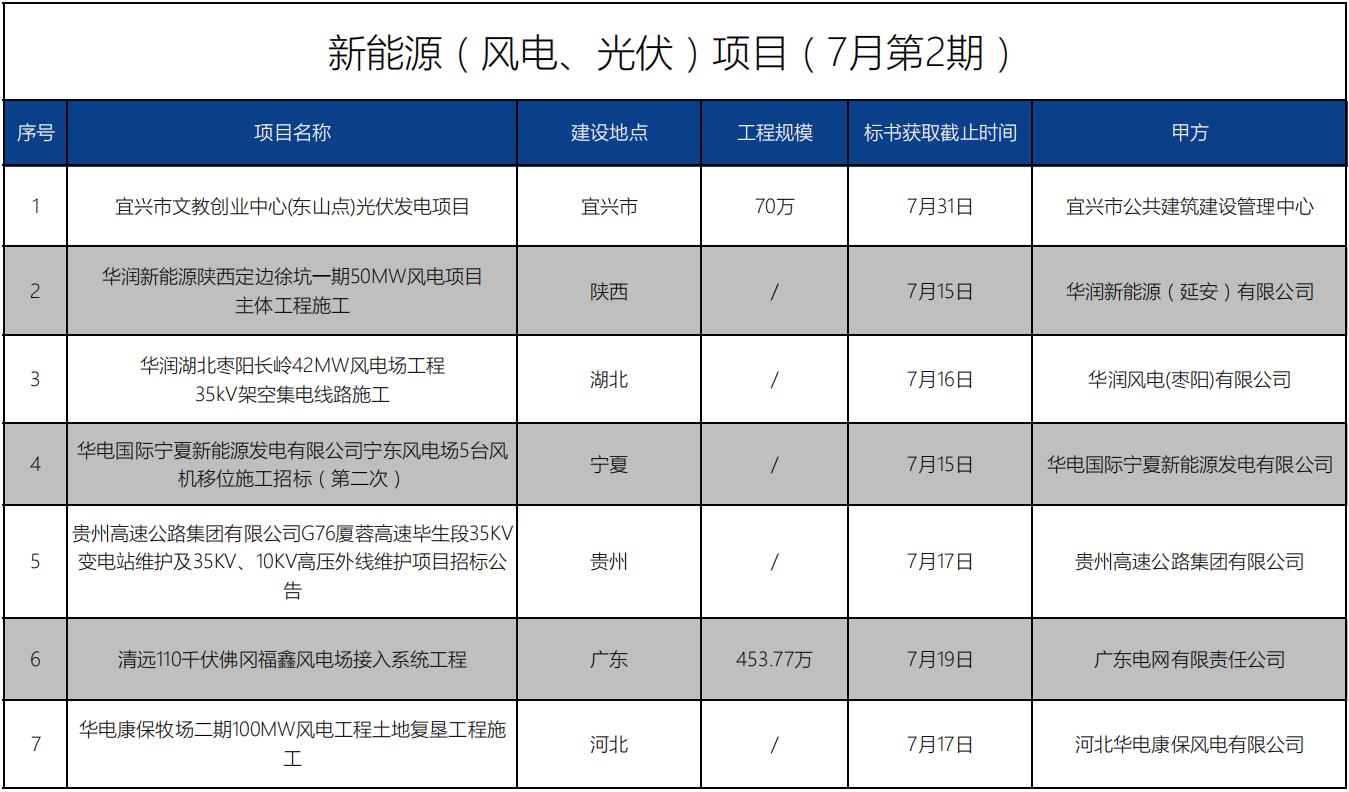 新能源（风电、光伏）项目（7月第2期）

| 序号 | 项目名称 | 建设地点 | 工程规模 | 标书获取截止时间 | 甲方 |
|---|---|---|---|---|---|
| 1 | 宜兴市文教创业中心(东山点)光伏发电项目 | 宜兴市 | 70万 | 7月31日 | 宜兴市公共建筑建设管理中心 |
| 2 | 华润新能源陕西定边徐坑一期50MW风电项目主体工程施工 | 陕西 | / | 7月15日 | 华润新能源（延安）有限公司 |
| 3 | 华润湖北枣阳长岭42MW风电场工程35kV架空集电线路施工 | 湖北 | / | 7月16日 | 华润风电(枣阳)有限公司 |
| 4 | 华电国际宁夏新能源发电有限公司宁东风电场5台风机移位施工招标（第二次） | 宁夏 | / | 7月15日 | 华电国际宁夏新能源发电有限公司 |
| 5 | 贵州高速公路集团有限公司G76厦蓉高速毕生段35KV变电站维护及35KV、10KV高压外线维护项目招标公告 | 贵州 | / | 7月17日 | 贵州高速公路集团有限公司 |
| 6 | 清远110千伏佛冈福鑫风电场接入系统工程 | 广东 | 453.77万 | 7月19日 | 广东电网有限责任公司 |
| 7 | 华电康保牧场二期100MW风电工程土地复垦工程施工 | 河北 | / | 7月17日 | 河北华电康保风电有限公司 |